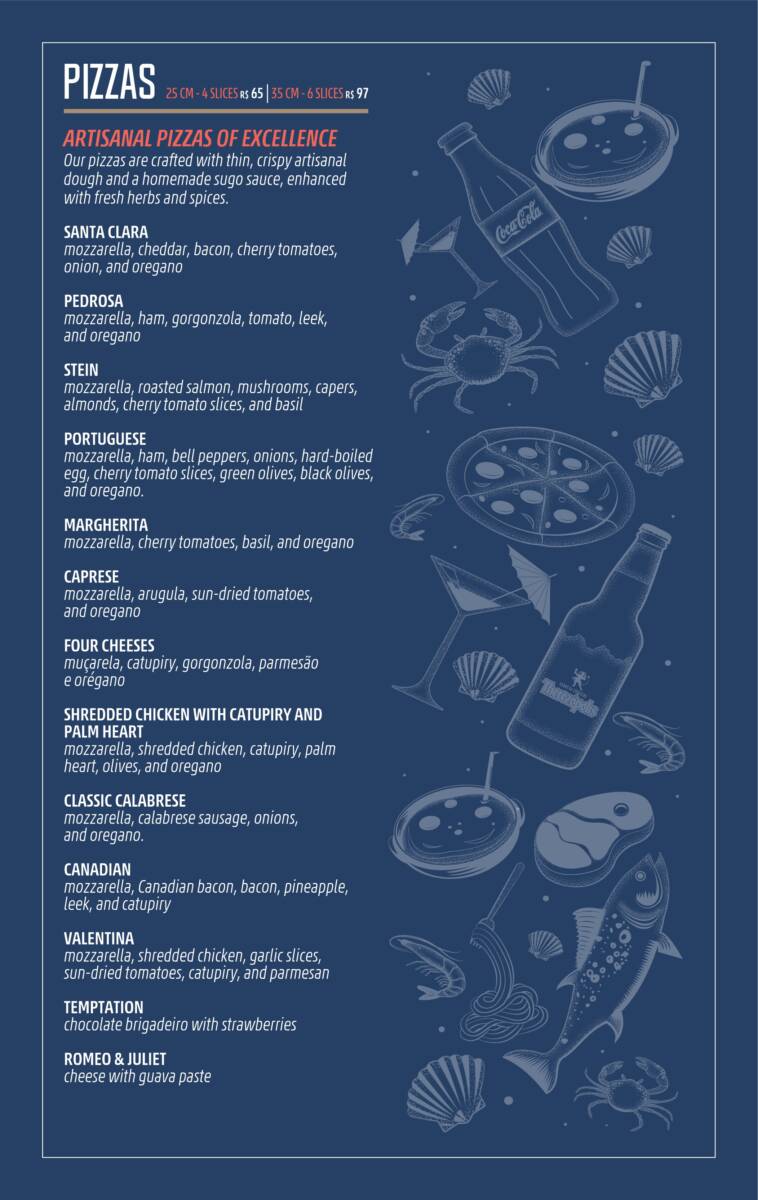 PIZZAS 25 CM - 4 SLICES R$ 65 | 35 CM - 6 SLICES R$ 97

ARTISANAL PIZZAS OF EXCELLENCE
Our pizzas are crafted with thin, crispy artisanal dough and a homemade sugo sauce, enhanced with fresh herbs and spices.

SANTA CLARA
mozzarella, cheddar, bacon, cherry tomatoes, onion, and oregano

PEDROSA
mozzarella, ham, gorgonzola, tomato, leek, and oregano

STEIN
mozzarella, roasted salmon, mushrooms, capers, almonds, cherry tomato slices, and basil

PORTUGUESE
mozzarella, ham, bell peppers, onions, hard-boiled egg, cherry tomato slices, green olives, black olives, and oregano.

MARGHERITA
mozzarella, cherry tomatoes, basil, and oregano

CAPRESE
mozzarella, arugula, sun-dried tomatoes, and oregano

FOUR CHEESES
muçarela, catupiry, gorgonzola, parmesão e orégano

SHREDDED CHICKEN WITH CATUPIRY AND PALM HEART
mozzarella, shredded chicken, catupiry, palm heart, olives, and oregano

CLASSIC CALABRESE
mozzarella, calabrese sausage, onions, and oregano.

CANADIAN
mozzarella, Canadian bacon, bacon, pineapple, leek, and catupiry

VALENTINA
mozzarella, shredded chicken, garlic slices, sun-dried tomatoes, catupiry, and parmesan

TEMPTATION
chocolate brigadeiro with strawberries

ROMEO & JULIET
cheese with guava paste

Coca-Cola

Therezópolis